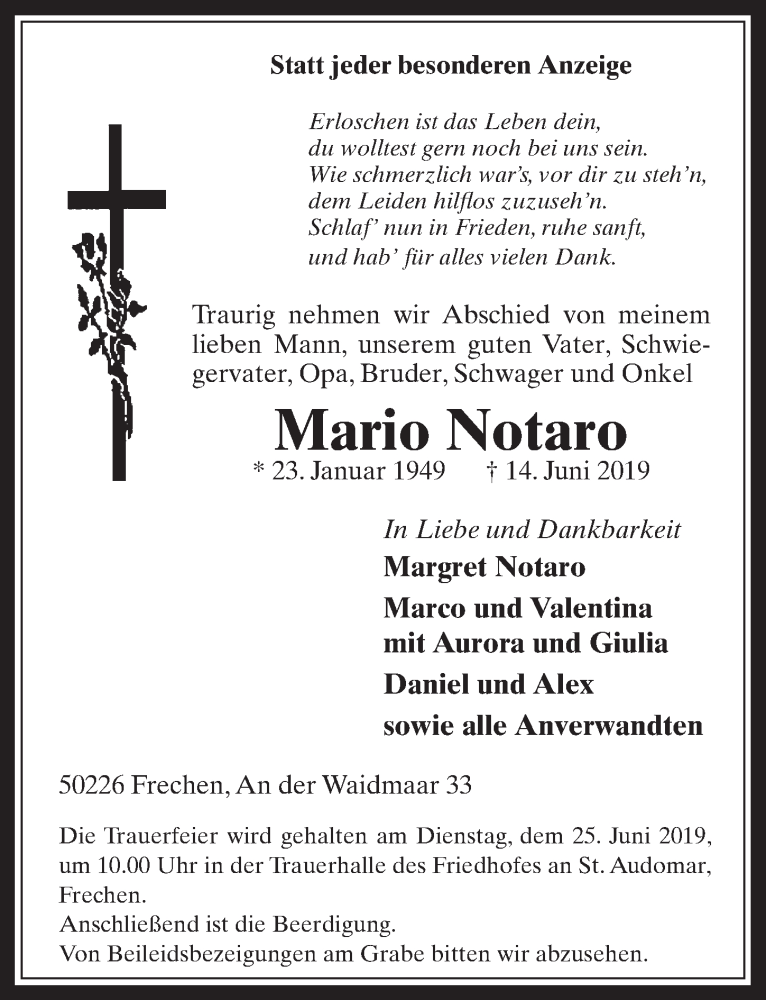 Statt jeder besonderen Anzeige

Erloschen ist das Leben dein,
du wolltest gern noch bei uns sein.
Wie schmerzlich war's, vor dir zu steh'n,
dem Leiden hilflos zuzuseh'n.
Schlaf' nun in Frieden, ruhe sanft,
und hab' für alles vielen Dank.

Traurig nehmen wir Abschied von meinem lieben Mann, unserem guten Vater, Schwiegervater, Opa, Bruder, Schwager und Onkel

Mario Notaro

* 23. Januar 1949 † 14. Juni 2019

In Liebe und Dankbarkeit
Margret Notaro
Marco und Valentina
mit Aurora und Giulia
Daniel und Alex
sowie alle Anverwandten

50226 Frechen, An der Waidmaar 33

Die Trauerfeier wird gehalten am Dienstag, dem 25. Juni 2019, um 10.00 Uhr in der Trauerhalle des Friedhofes an St. Audomar, Frechen.
Anschließend ist die Beerdigung.
Von Beileidsbezeigungen am Grabe bitten wir abzusehen.